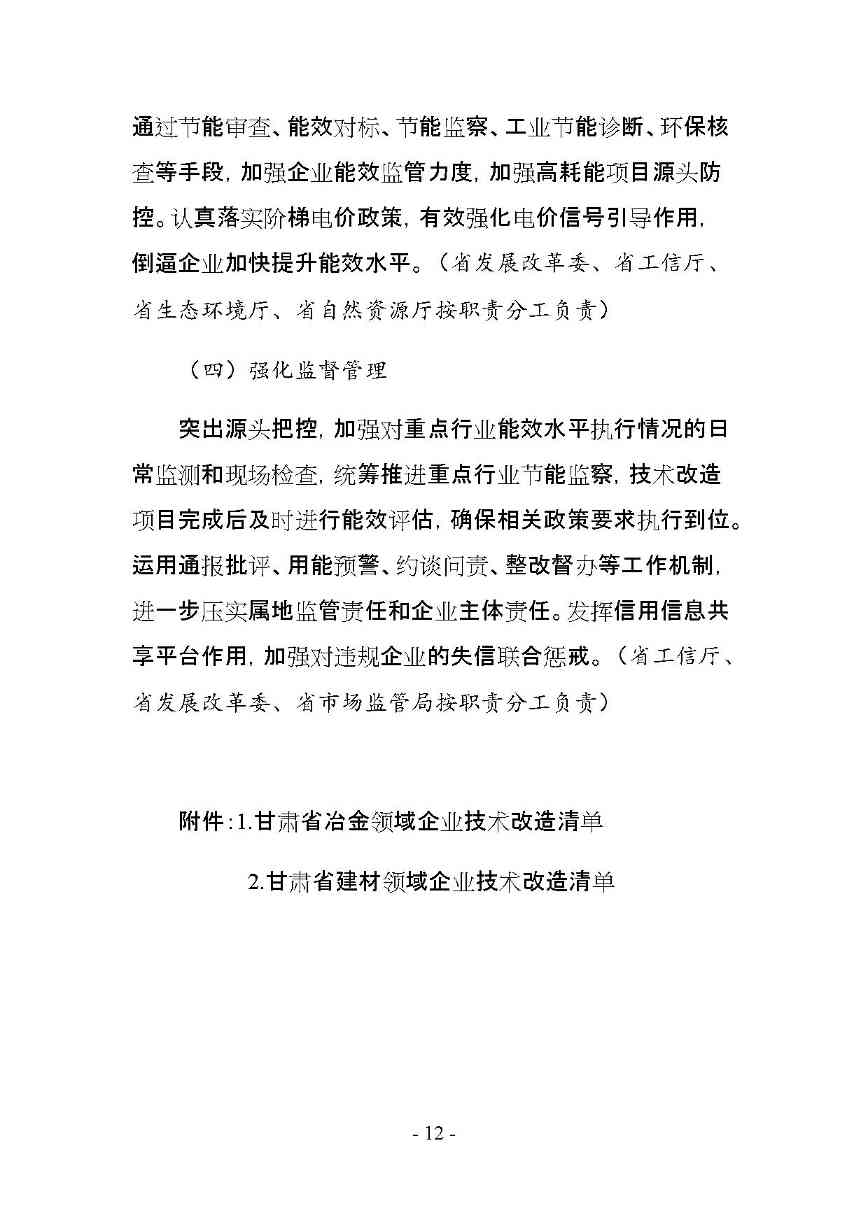 通过节能审查、能效对标、节能监察、工业节能诊断、环保核查等手段，加强企业能效监管力度，加强高耗能项目源头防控。认真落实阶梯电价政策，有效强化电价信号引导作用，倒逼企业加快提升能效水平。（省发展改革委、省工信厅、省生态环境厅、省自然资源厅按职责分工负责）

（四）强化监督管理

突出源头把控，加强对重点行业能效水平执行情况的日常监测和现场检查，统筹推进重点行业节能监察，技术改造项目完成后及时进行能效评估，确保相关政策要求执行到位。运用通报批评、用能预警、约谈问责、整改督办等工作机制，进一步压实属地监管责任和企业主体责任。发挥信用信息共享平台作用，加强对违规企业的失信联合惩戒。（省工信厅、省发展改革委、省市场监管局按职责分工负责）

附件：1.甘肃省冶金领域企业技术改造清单

2.甘肃省建材领域企业技术改造清单

- 12 -